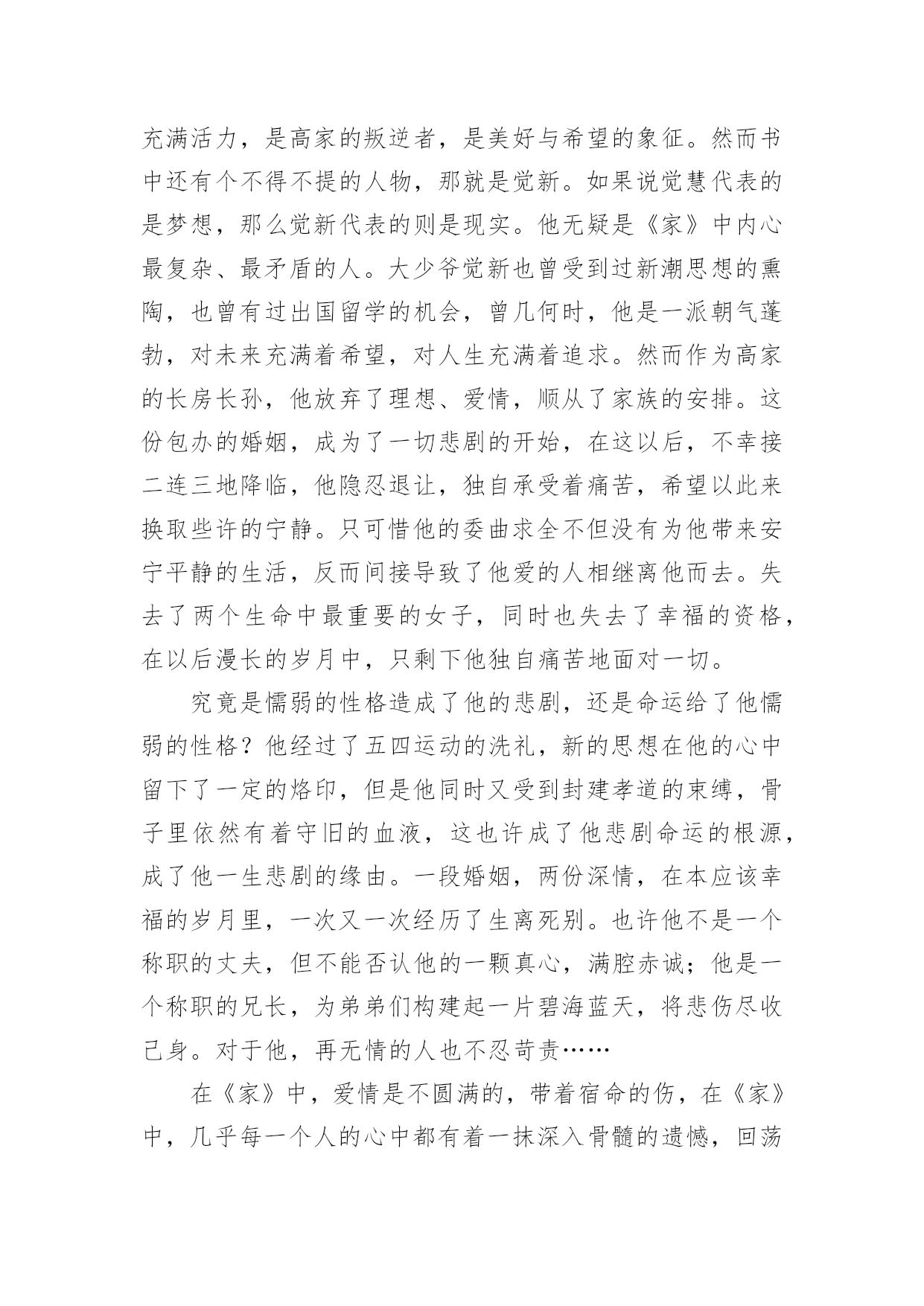 充满活力，是高家的叛逆者，是美好与希望的象征。然而书中还有个不得不提的人物，那就是觉新。如果说觉慧代表的是梦想，那么觉新代表的则是现实。他无疑是《家》中内心最复杂、最矛盾的人。大少爷觉新也曾受到过新潮思想的熏陶，也曾有过出国留学的机会，曾几何时，他是一派朝气蓬勃，对未来充满着希望，对人生充满着追求。然而作为高家的长房长孙，他放弃了理想、爱情，顺从了家族的安排。这份包办的婚姻，成为了一切悲剧的开始，在这以后，不幸接二连三地降临，他隐忍退让，独自承受着痛苦，希望以此来换取些许的宁静。只可惜他的委曲求全不但没有为他带来安宁平静的生活，反而间接导致了他爱的人相继离他而去。失去了两个生命中最重要的女子，同时也失去了幸福的资格，在以后漫长的岁月中，只剩下他独自痛苦地面对一切。

究竟是懦弱的性格造成了他的悲剧，还是命运给了他懦弱的性格？他经过了五四运动的洗礼，新的思想在他的心中留下了一定的烙印，但是他同时又受到封建孝道的束缚，骨子里依然有着守旧的血液，这也许成了他悲剧命运的根源，成了他一生悲剧的缘由。一段婚姻，两份深情，在本应该幸福的岁月里，一次又一次经历了生离死别。也许他不是一个称职的丈夫，但不能否认他的一颗真心，满腔赤诚；他是一个称职的兄长，为弟弟们构建起一片碧海蓝天，将悲伤尽收己身。对于他，再无情的人也不忍苛责……

在《家》中，爱情是不圆满的，带着宿命的伤，在《家》中，几乎每一个人的心中都有着一抹深入骨髓的遗憾，回荡